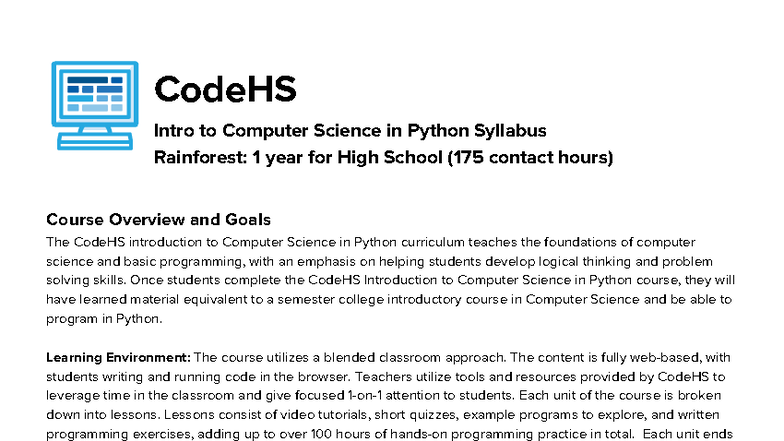 CodeHS

Intro to Computer Science in Python Syllabus

Rainforest: 1 year for High School (175 contact hours)

Course Overview and Goals

The CodeHS introduction to Computer Science in Python curriculum teaches the foundations of computer science and basic programming, with an emphasis on helping students develop logical thinking and problem solving skills. Once students complete the CodeHS Introduction to Computer Science in Python course, they will have learned material equivalent to a semester college introductory course in Computer Science and be able to program in Python.

Learning Environment: The course utilizes a blended classroom approach. The content is fully web-based, with students writing and running code in the browser. Teachers utilize tools and resources provided by CodeHS to leverage time in the classroom and give focused 1-on-1 attention to students. Each unit of the course is broken down into lessons. Lessons consist of video tutorials, short quizzes, example programs to explore, and written programming exercises, adding up to over 100 hours of hands-on programming practice in total. Each unit ends